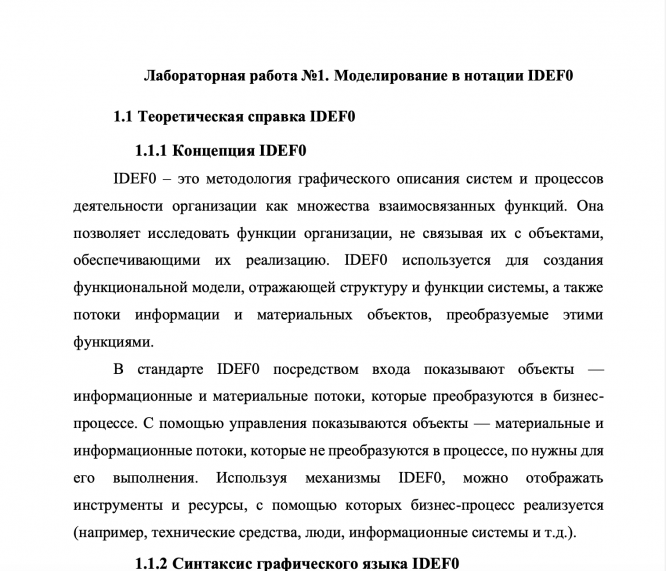 Лабораторная работа №1. Моделирование в нотации IDEF0

1.1 Теоретическая справка IDEF0

1.1.1 Концепция IDEF0

IDEF0 – это методология графического описания систем и процессов деятельности организации как множества взаимосвязанных функций. Она позволяет исследовать функции организации, не связывая их с объектами, обеспечивающими их реализацию. IDEF0 используется для создания функциональной модели, отражающей структуру и функции системы, а также потоки информации и материальных объектов, преобразуемые этими функциями.

В стандарте IDEF0 посредством входа показывают объекты — информационные и материальные потоки, которые преобразуются в бизнес-процессе. С помощью управления показываются объекты — материальные и информационные потоки, которые не преобразуются в процессе, по нужны для его выполнения. Используя механизмы IDEF0, можно отображать инструменты и ресурсы, с помощью которых бизнес-процесс реализуется (например, технические средства, люди, информационные системы и т.д.).

1.1.2 Синтаксис графического языка IDEF0